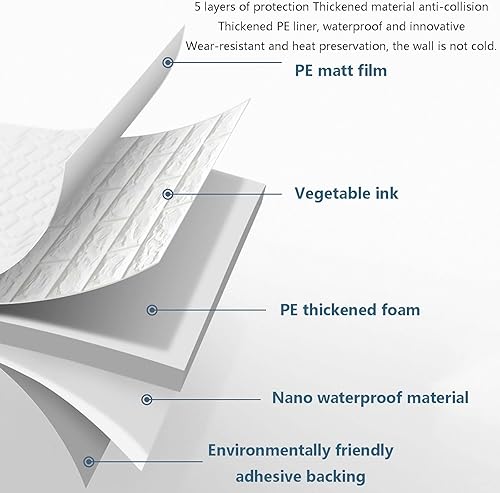 5 layers of protection Thickened material anti-collision
Thickened PE liner, waterproof and innovative
Wear-resistant and heat preservation, the wall is not cold.

PE matt film

Vegetable ink

PE thickened foam

Nano waterproof material

Environmentally friendly adhesive backing